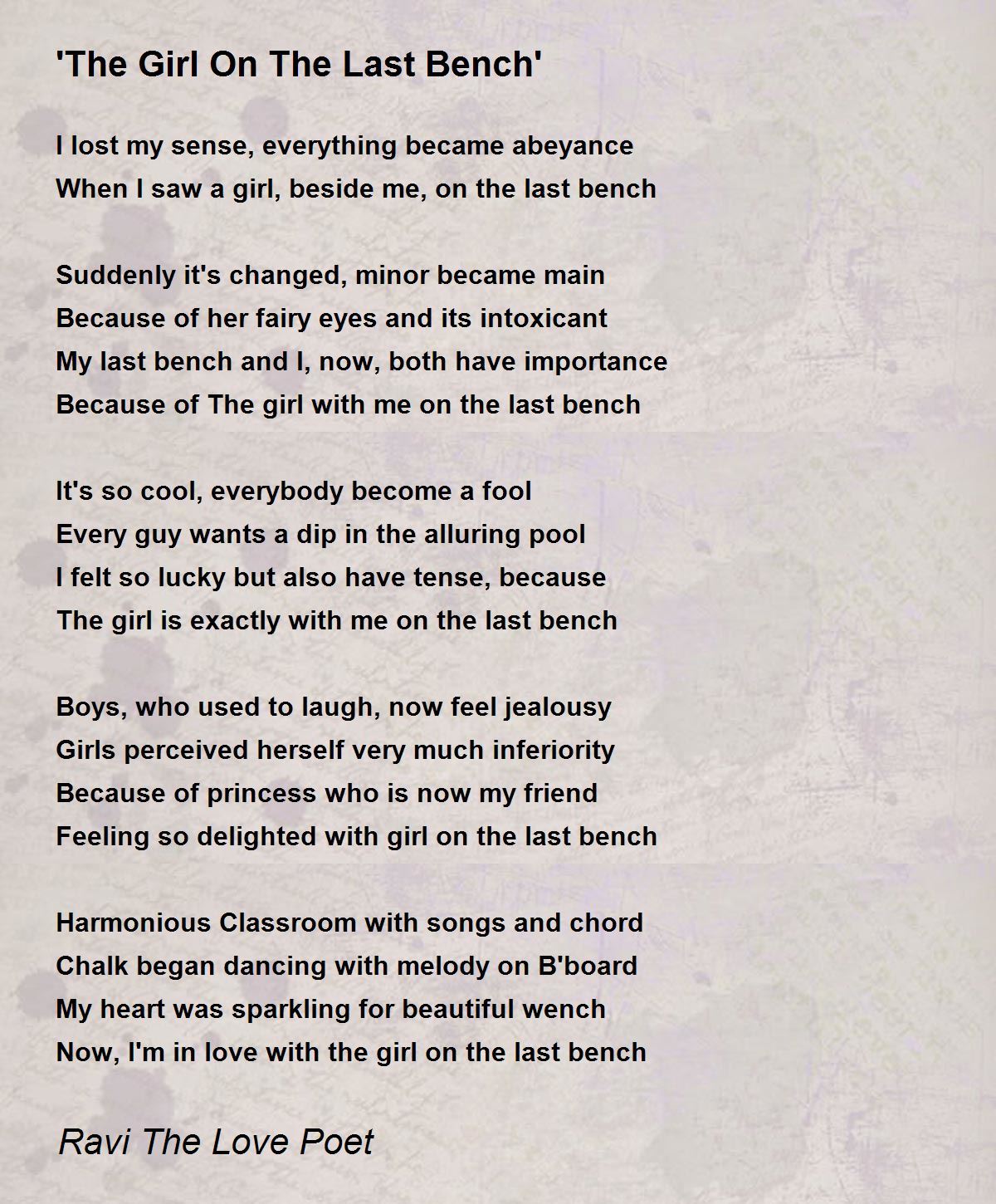 'The Girl On The Last Bench'

I lost my sense, everything became abeyance
When I saw a girl, beside me, on the last bench

Suddenly it's changed, minor became main
Because of her fairy eyes and its intoxicant
My last bench and I, now, both have importance
Because of The girl with me on the last bench

It's so cool, everybody become a fool
Every guy wants a dip in the alluring pool
I felt so lucky but also have tense, because
The girl is exactly with me on the last bench

Boys, who used to laugh, now feel jealousy
Girls perceived herself very much inferiority
Because of princess who is now my friend
Feeling so delighted with girl on the last bench

Harmonious Classroom with songs and chord
Chalk began dancing with melody on B'board
My heart was sparkling for beautiful wench
Now, I'm in love with the girl on the last bench

Ravi The Love Poet